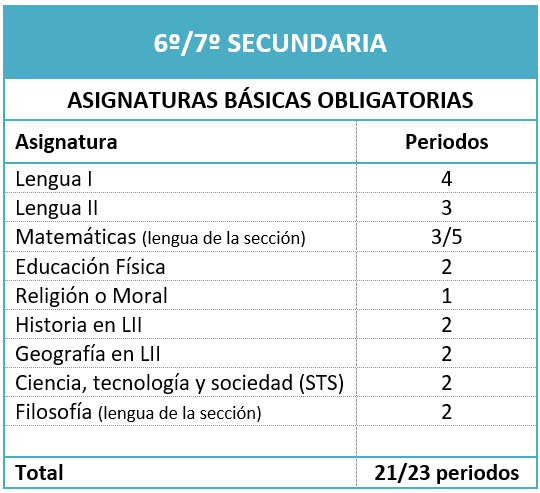 6º/7º SECUNDARIA

ASIGNATURAS BÁSICAS OBLIGATORIAS

| Asignatura | Periodos |
|---|---|
| Lengua I | 4 |
| Lengua II | 3 |
| Matemáticas (lengua de la sección) | 3/5 |
| Educación Física | 2 |
| Religión o Moral | 1 |
| Historia en LII | 2 |
| Geografía en LII | 2 |
| Ciencia, tecnología y sociedad (STS) | 2 |
| Filosofía (lengua de la sección) | 2 |
| | |
| Total | 21/23 periodos |